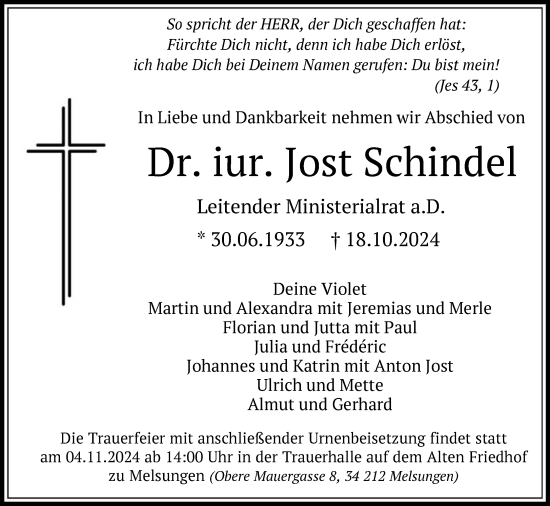 So spricht der HERR, der Dich geschaffen hat:
Fürchte Dich nicht, denn ich habe Dich erlöst,
ich habe Dich bei Deinem Namen gerufen: Du bist mein!
(Jes 43, 1)

In Liebe und Dankbarkeit nehmen wir Abschied von

Dr. iur. Jost Schindel

Leitender Ministerialrat a.D.

* 30.06.1933 † 18.10.2024

Deine Violet
Martin und Alexandra mit Jeremias und Merle
Florian und Jutta mit Paul
Julia und Frédéric
Johannes und Katrin mit Anton Jost
Ulrich und Mette
Almut und Gerhard

Die Trauerfeier mit anschließender Urnenbeisetzung findet statt am 04.11.2024 ab 14:00 Uhr in der Trauerhalle auf dem Alten Friedhof zu Melsungen (Obere Mauergasse 8, 34 212 Melsungen)